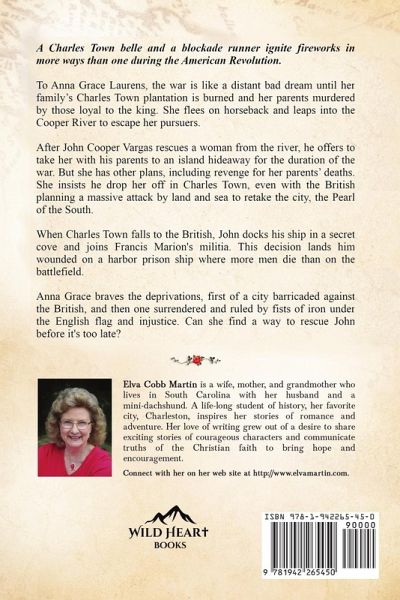 A Charles Town belle and a blockade runner ignite fireworks in more ways than one during the American Revolution.

To Anna Grace Laurens, the war is like a distant bad dream until her family's Charles Town plantation is burned and her parents murdered by those loyal to the king. She flees on horseback and leaps into the Cooper River to escape her pursuers.

After John Cooper Vargas rescues a woman from the river, he offers to take her with his parents to an island hideaway for the duration of the war. But she has other plans, including revenge for her parents' deaths. She insists he drop her off in Charles Town, even with the British planning a massive attack by land and sea to retake the city, the Pearl of the South.

When Charles Town falls to the British, John docks his ship in a secret cove and joins Francis Marion's militia. This decision lands him wounded on a harbor prison ship where more men die than on the battlefield.

Anna Grace braves the deprivations, first of a city barricaded against the British, and then one surrendered and ruled by fists of iron under the English flag and injustice. Can she find a way to rescue John before it's too late?

Elva Cobb Martin is a wife, mother, and grandmother who lives in South Carolina with her husband and a mini-dachshund. A life-long student of history, her favorite city, Charleston, inspires her stories of romance and adventure. Her love of writing grew out of a desire to share exciting stories of courageous characters and communicate truths of the Christian faith to bring hope and encouragement.

Connect with her on her web site at http://www.elvamartin.com.

WILD HEART BOOKS

ISBN 978-1-942265-45-0

90000

9 781942 265450